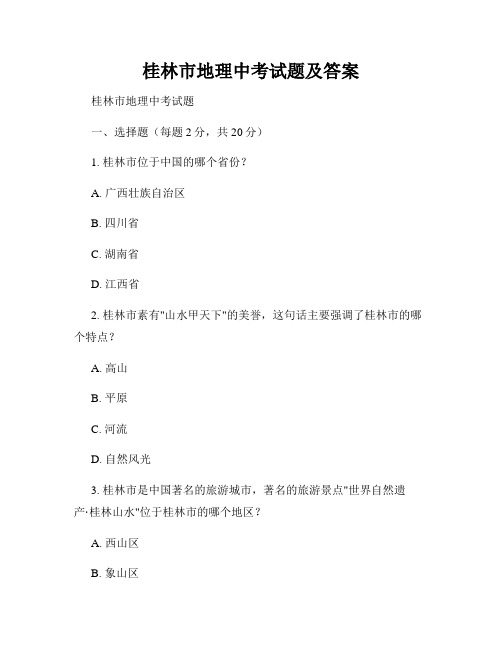 桂林市地理中考试题及答案

桂林市地理中考试题

一、选择题（每题 2 分，共 20 分）

1. 桂林市位于中国的哪个省份？

A. 广西壮族自治区

B. 四川省

C. 湖南省

D. 江西省

2. 桂林市素有"山水甲天下"的美誉，这句话主要强调了桂林市的哪个特点？

A. 高山

B. 平原

C. 河流

D. 自然风光

3. 桂林市是中国著名的旅游城市，著名的旅游景点"世界自然遗产·桂林山水"位于桂林市的哪个地区？

A. 西山区

B. 象山区